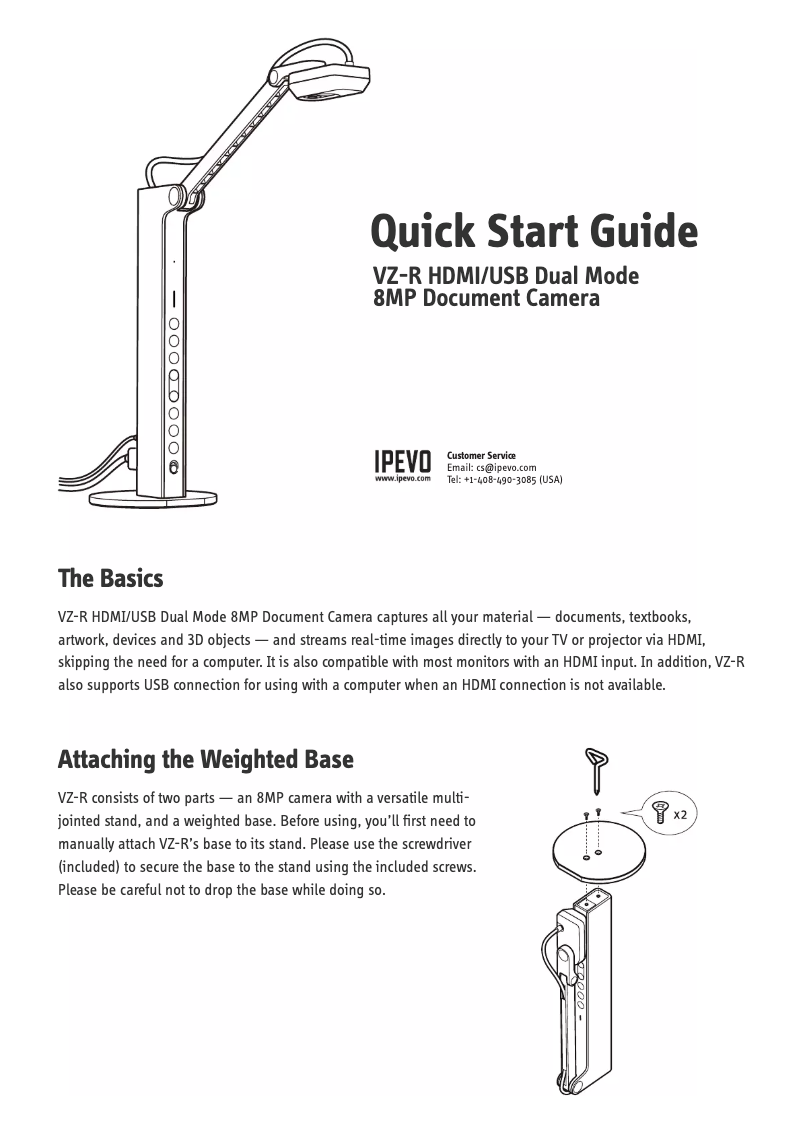 Quick Start Guide

VZ-R HDMI/USB Dual Mode
8MP Document Camera

IPEVO
www.ipevo.com

Customer Service
Email: cs@ipevo.com
Tel: +1-408-490-3085 (USA)

The Basics

VZ-R HDMI/USB Dual Mode 8MP Document Camera captures all your material — documents, textbooks, artwork, devices and 3D objects — and streams real-time images directly to your TV or projector via HDMI, skipping the need for a computer. It is also compatible with most monitors with an HDMI input. In addition, VZ-R also supports USB connection for using with a computer when an HDMI connection is not available.

Attaching the Weighted Base

VZ-R consists of two parts — an 8MP camera with a versatile multi-jointed stand, and a weighted base. Before using, you'll first need to manually attach VZ-R's base to its stand. Please use the screwdriver (included) to secure the base to the stand using the included screws. Please be careful not to drop the base while doing so.

x2